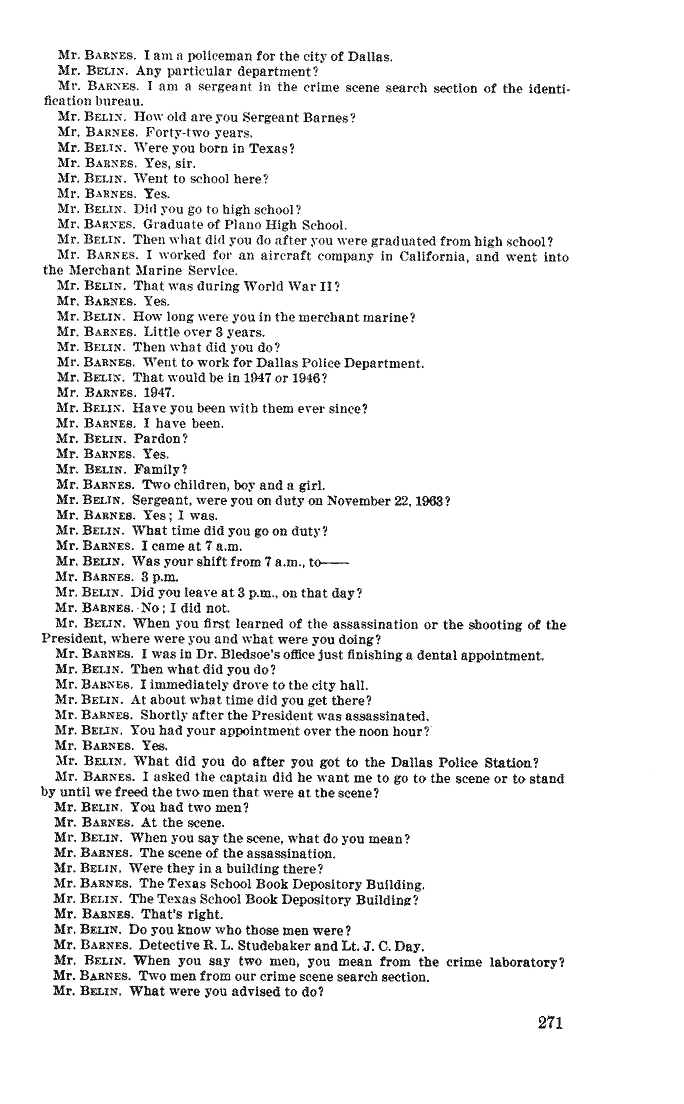 Mr. BARNES. I am a policeman for the city of Dallas.
Mr. BELIN. Any particular department?
Mr. BARNES. I am a sergeant in the crime scene search section of the identification bureau.
Mr. BELIN. How old are you Sergeant Barnes?
Mr. BARNES. Forty-two years.
Mr. BELIN. Were you born in Texas?
Mr. BARNES. Yes, sir.
Mr. BELIN. Went to school here?
Mr. BARNES. Yes.
Mr. BELIN. Did you go to high school?
Mr. BARNES. Graduate of Plano High School.
Mr. BELIN. Then what did you do after you were graduated from high school?
Mr. BARNES. I worked for an aircraft company in California, and went into the Merchant Marine Service.
Mr. BELIN. That was during World War II?
Mr. BARNES. Yes.
Mr. BELIN. How long were you in the merchant marine?
Mr. BARNES. Little over 3 years.
Mr. BELIN. Then what did you do?
Mr. BARNES. Went to work for Dallas Police Department.
Mr. BELIN. That would be in 1947 or 1946?
Mr. BARNES. 1947.
Mr. BELIN. Have you been with them ever since?
Mr. BARNES. I have been.
Mr. BELIN. Pardon?
Mr. BARNES. Yes.
Mr. BELIN. Family?
Mr. BARNES. Two children, boy and a girl.
Mr. BELIN. Sergeant, were you on duty on November 22, 1963?
Mr. BARNES. Yes; I was.
Mr. BELIN. What time did you go on duty?
Mr. BARNES. I came at 7 a.m.
Mr. BELIN. Was your shift from 7 a.m., to——
Mr. BARNES. 3 p.m.
Mr. BELIN. Did you leave at 3 p.m., on that day?
Mr. BARNES. No; I did not.
Mr. BELIN. When you first learned of the assassination or the shooting of the President, where were you and what were you doing?
Mr. BARNES. I was in Dr. Bledsoe's office just finishing a dental appointment.
Mr. BELIN. Then what did you do?
Mr. BARNES. I immediately drove to the city hall.
Mr. BELIN. At about what time did you get there?
Mr. BARNES. Shortly after the President was assassinated.
Mr. BELIN. You had your appointment over the noon hour?
Mr. BARNES. Yes.
Mr. BELIN. What did you do after you got to the Dallas Police Station?
Mr. BARNES. I asked the captain did he want me to go to the scene or to stand by until we freed the two men that were at the scene?
Mr. BELIN. You had two men?
Mr. BARNES. At the scene.
Mr. BELIN. When you say the scene, what do you mean?
Mr. BARNES. The scene of the assassination.
Mr. BELIN. Were they in a building there?
Mr. BARNES. The Texas School Book Depository Building.
Mr. BELIN. The Texas School Book Depository Building?
Mr. BARNES. That's right.
Mr. BELIN. Do you know who those men were?
Mr. BARNES. Detective R. L. Studebaker and Lt. J. C. Day.
Mr. BELIN. When you say two men, you mean from the crime laboratory?
Mr. BARNES. Two men from our crime scene search section.
Mr. BELIN. What were you advised to do?

271